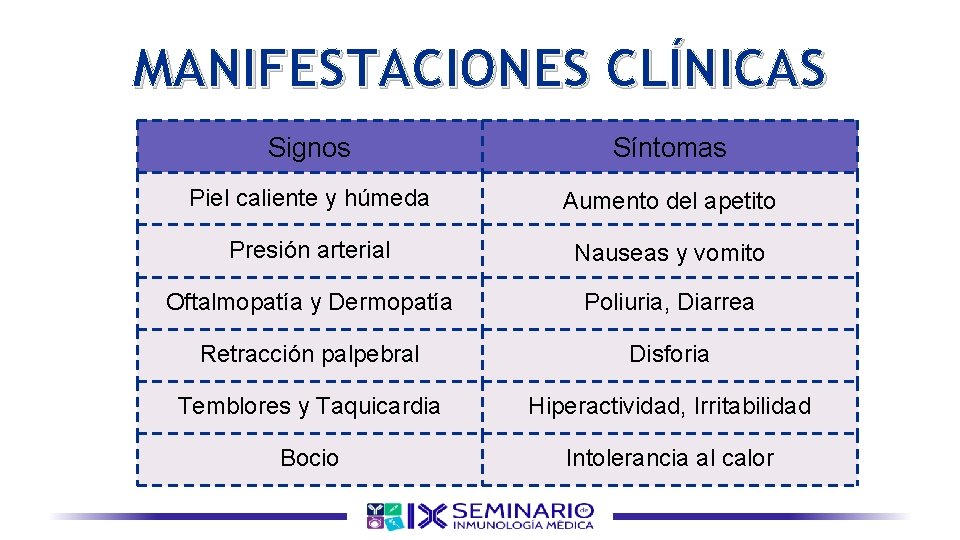 MANIFESTACIONES CLÍNICAS

| Signos | Síntomas |
|---|---|
| Piel caliente y húmeda | Aumento del apetito |
| Presión arterial | Nauseas y vomito |
| Oftalmopatía y Dermopatía | Poliuria, Diarrea |
| Retracción palpebral | Disforia |
| Temblores y Taquicardia | Hiperactividad, Irritabilidad |
| Bocio | Intolerancia al calor |

IX SEMINARIO de INMUNOLOGÍA MÉDICA